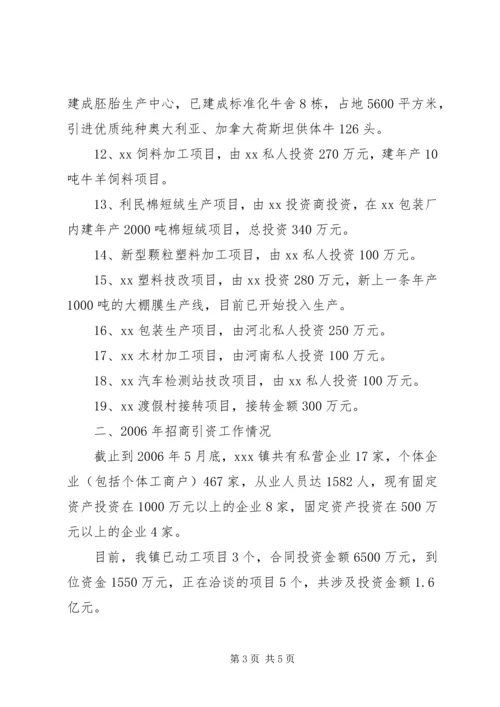 建成胚胎生产中心，已建成标准化牛舍8栋，占地5600平方米，引进优质纯种奥大利亚、加拿大荷斯坦供体牛126头。

12、xx饲料加工项目，由xx私人投资270万元，建年产10吨牛羊饲料项目。

13、利民棉短绒生产项目，由xx投资商投资，在xx包装厂内建年产2000吨棉短绒项目，总投资340万元。

14、新型颗粒塑料加工项目，由xx私人投资100万元。

15、xx塑料技改项目，由xx投资280万元，新上一条年产1000吨的大棚膜生产线，目前已开始投入生产。

16、xx包装生产项目，由河北私人投资250万元。

17、xx木材加工项目，由河南私人投资100万元。

18、xx汽车检测站技改项目，由xx私人投资100万元。

19、xx渡假村接转项目，接转金额300万元。

二、2006年招商引资工作情况

截止到2006年5月底，xxx镇共有私营企业17家，个体企业（包括个体工商户）467家，从业人员达1582人，现有固定资产投资在1000万元以上的企业8家，固定资产投资在500万元以上的企业4家。

目前，我镇已动工项目3个，合同投资金额6500万元，到位资金1550万元，正在洽谈的项目5个，共涉及投资金额1.6亿元。

第3页 共5页